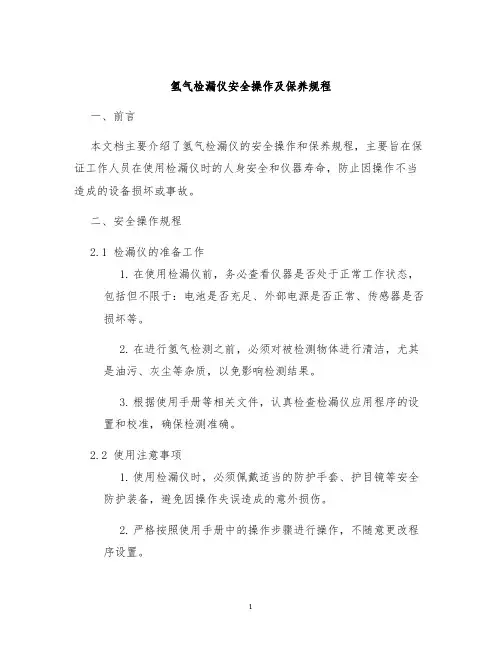 氢气检漏仪安全操作及保养规程

一、前言

本文档主要介绍了氢气检漏仪的安全操作和保养规程，主要旨在保证工作人员在使用检漏仪时的人身安全和仪器寿命，防止因操作不当造成的设备损坏或事故。

二、安全操作规程

2.1 检漏仪的准备工作

1. 在使用检漏仪前，务必查看仪器是否处于正常工作状态，包括但不限于：电池是否充足、外部电源是否正常、传感器是否损坏等。

2. 在进行氢气检测之前，必须对被检测物体进行清洁，尤其是油污、灰尘等杂质，以免影响检测结果。

3. 根据使用手册等相关文件，认真检查检漏仪应用程序的设置和校准，确保检测准确。

2.2 使用注意事项

1. 使用检漏仪时，必须佩戴适当的防护手套、护目镜等安全防护装备，避免因操作失误造成的意外损伤。

2. 严格按照使用手册中的操作步骤进行操作，不随意更改程序设置。

1